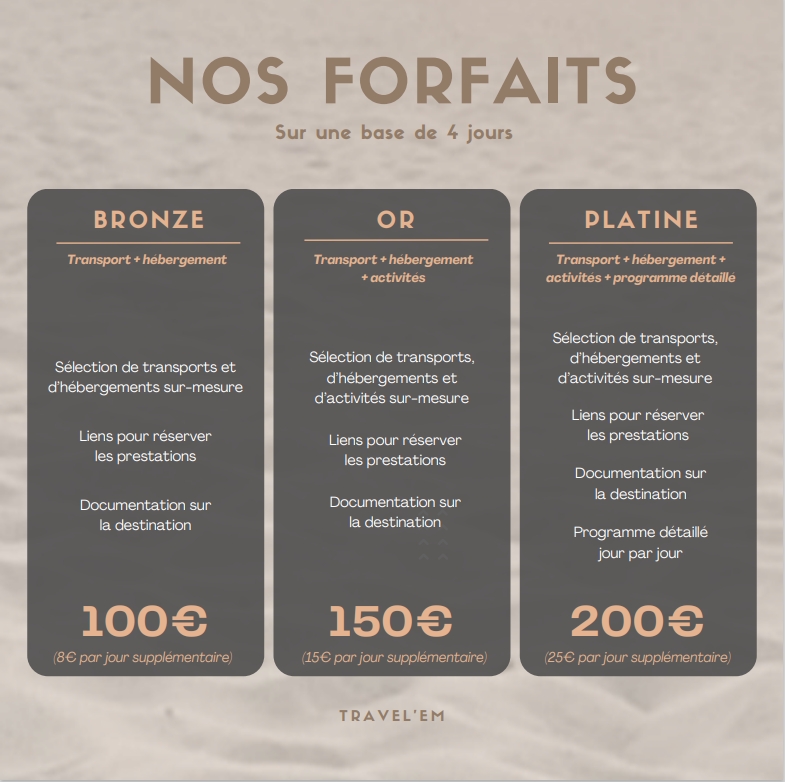 NOS FORFAITS

Sur une base de 4 jours

BRONZE

Transport + hébergement

Sélection de transports et d'hébergements sur-mesure

Liens pour réserver les prestations

Documentation sur la destination

100€

(8€ par jour supplémentaire)

OR

Transport + hébergement + activités

Sélection de transports, d'hébergements et d'activités sur-mesure

Liens pour réserver les prestations

Documentation sur la destination

150€

(15€ par jour supplémentaire)

PLATINE

Transport + hébergement + activités + programme détaillé

Sélection de transports, d'hébergements et d'activités sur-mesure

Liens pour réserver les prestations

Documentation sur la destination

Programme détaillé jour par jour

200€

(25€ par jour supplémentaire)

TRAVEL'EM